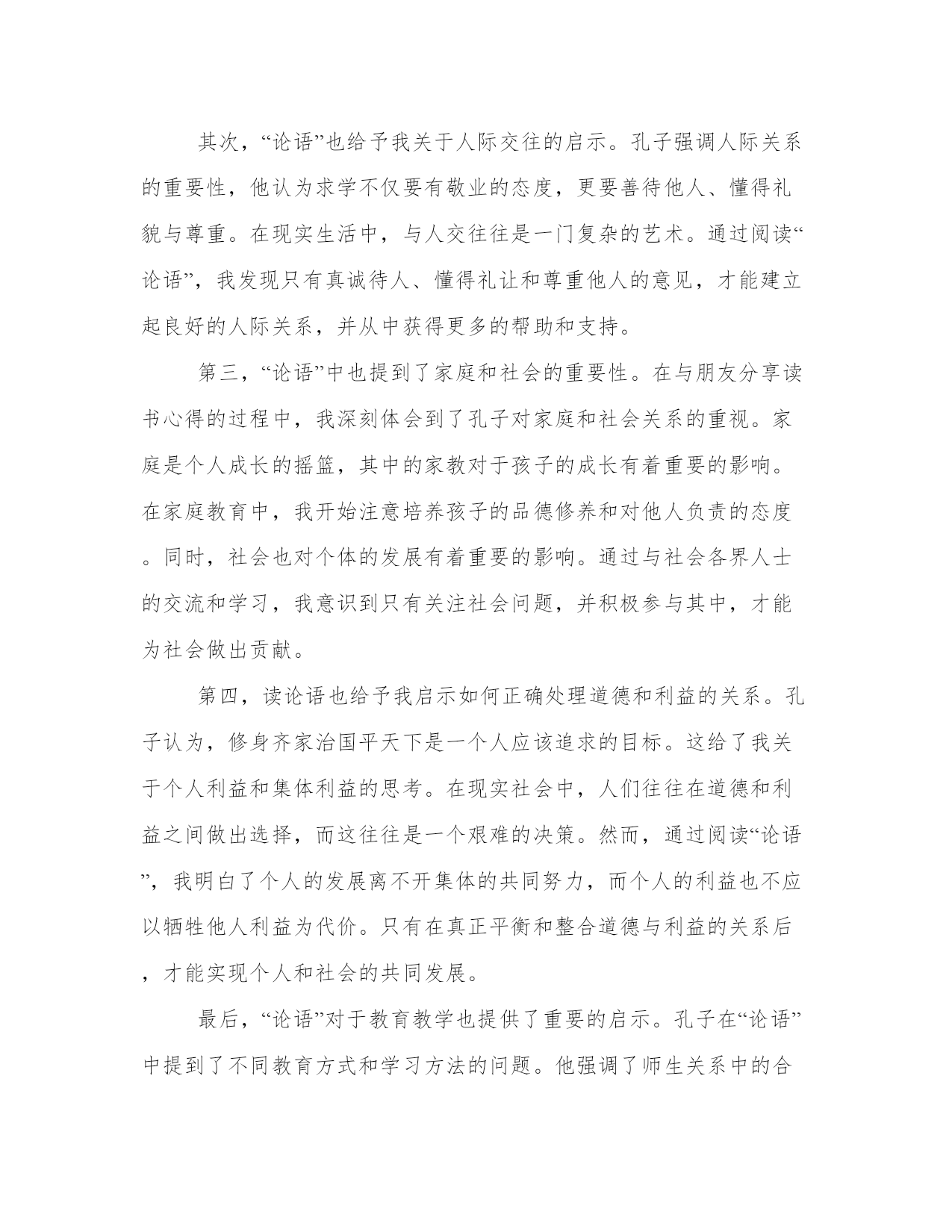 其次，“论语”也给予我关于人际交往的启示。孔子强调人际关系的重要性，他认为求学不仅要有敬业的态度，更要善待他人、懂得礼貌与尊重。在现实生活中，与人交往往是一门复杂的艺术。通过阅读“论语”，我发现只有真诚待人、懂得礼让和尊重他人的意见，才能建立起良好的人际关系，并从中获得更多的帮助和支持。

第三，“论语”中也提到了家庭和社会的重要性。在与朋友分享读书心得的过程中，我深刻体会到了孔子对家庭和社会关系的重视。家庭是个人成长的摇篮，其中的家教对于孩子的成长有着重要的影响。在家庭教育中，我开始注意培养孩子的品德修养和对他人负责的态度。同时，社会也对个体的发展有着重要的影响。通过与社会各界人士的交流和学习，我意识到只有关注社会问题，并积极参与其中，才能为社会做出贡献。

第四，读论语也给予我启示如何正确处理道德和利益的关系。孔子认为，修身齐家治国平天下是一个人应该追求的目标。这给了我关于个人利益和集体利益的思考。在现实社会中，人们往往在道德和利益之间做出选择，而这往往是一个艰难的决策。然而，通过阅读“论语”，我明白了个人的发展离不开集体的共同努力，而个人的利益也不应以牺牲他人利益为代价。只有在真正平衡和整合道德与利益的关系后，才能实现个人和社会的共同发展。

最后，“论语”对于教育教学也提供了重要的启示。孔子在“论语”中提到了不同教育方式和学习方法的问题。他强调了师生关系中的合